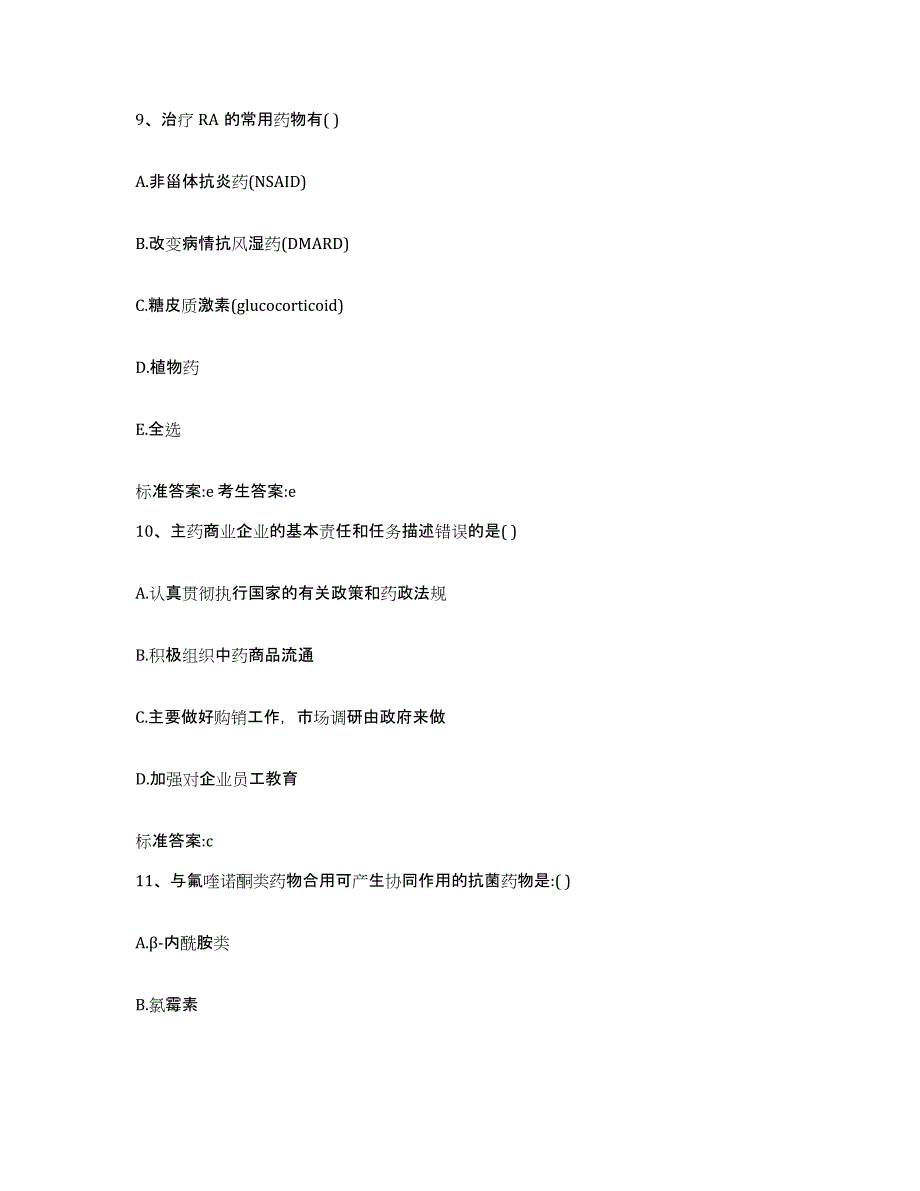 9、治疗 RA 的常用药物有( )

A.非甾体抗炎药(NSAID)

B.改变病情抗风湿药(DMARD)

C.糖皮质激素(glucocorticoid)

D.植物药

E.全选

标准答案:e 考生答案:e

10、主药商业企业的基本责任和任务描述错误的是( )

A.认真贯彻执行国家的有关政策和药政法规

B.积极组织中药商品流通

C.主要做好购销工作，市场调研由政府来做

D.加强对企业员工教育

标准答案:c

11、与氟喹诺酮类药物合用可产生协同作用的抗菌药物是:( )

A.β-内酰胺类

B.氯霉素